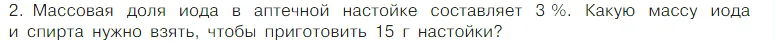 2. Массовая доля иода в аптечной настойке составляет 3 %. Какую массу иода и спирта нужно взять, чтобы приготовить 15 г настойки?